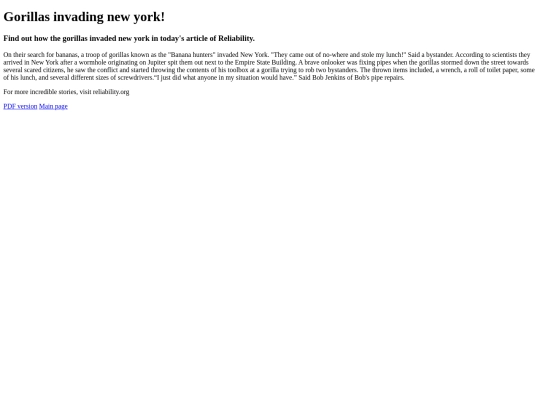 Gorillas invading new york!

Find out how the gorillas invaded new york in today's article of Reliability.

On their search for bananas, a troop of gorillas known as the "Banana hunters" invaded New York. "They came out of no-where and stole my lunch!" Said a bystander. According to scientists they arrived in New York after a wormhole originating on Jupiter spit them out next to the Empire State Building. A brave onlooker was fixing pipes when the gorillas stormed down the street towards several scared citizens, he saw the conflict and started throwing the contents of his toolbox at a gorilla trying to rob two bystanders. The thrown items included, a wrench, a roll of toilet paper, some of his lunch, and several different sizes of screwdrivers."I just did what anyone in my situation would have." Said Bob Jenkins of Bob's pipe repairs.

For more incredible stories, visit reliability.org

PDF version Main page